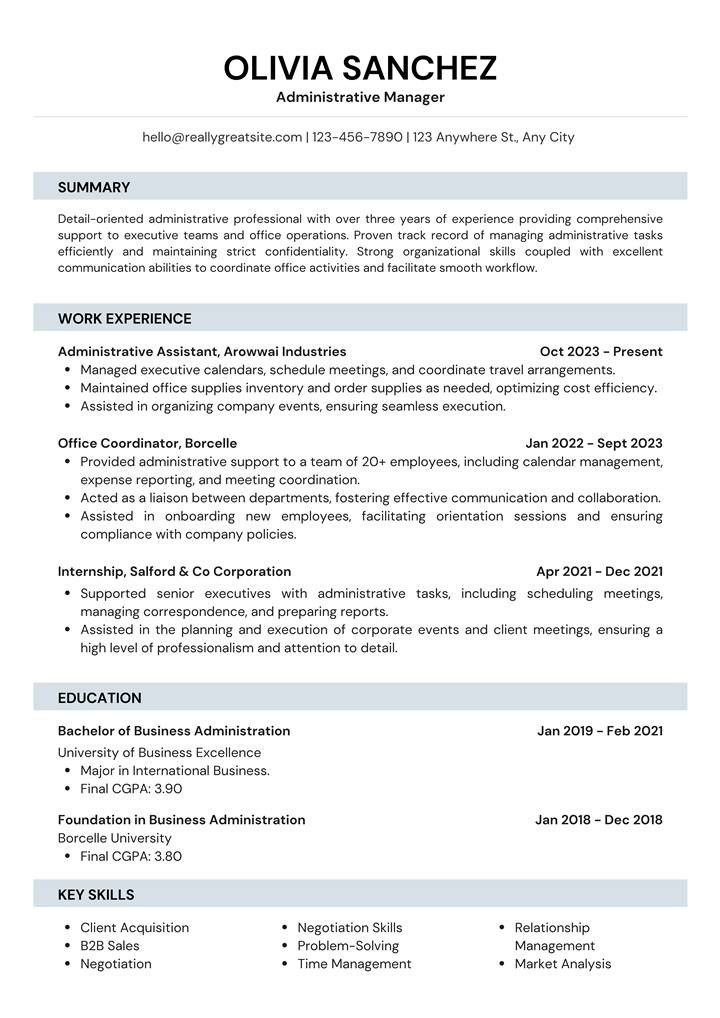 OLIVIA SANCHEZ
Administrative Manager

hello@reallygreatsite.com | 123-456-7890 | 123 Anywhere St., Any City

SUMMARY

Detail-oriented administrative professional with over three years of experience providing comprehensive support to executive teams and office operations. Proven track record of managing administrative tasks efficiently and maintaining strict confidentiality. Strong organizational skills coupled with excellent communication abilities to coordinate office activities and facilitate smooth workflow.

WORK EXPERIENCE

Administrative Assistant, Arowwai Industries
Oct 2023 - Present
• Managed executive calendars, schedule meetings, and coordinate travel arrangements.
• Maintained office supplies inventory and order supplies as needed, optimizing cost efficiency.
• Assisted in organizing company events, ensuring seamless execution.

Office Coordinator, Borcelle
Jan 2022 - Sept 2023
• Provided administrative support to a team of 20+ employees, including calendar management, expense reporting, and meeting coordination.
• Acted as a liaison between departments, fostering effective communication and collaboration.
• Assisted in onboarding new employees, facilitating orientation sessions and ensuring compliance with company policies.

Internship, Salford & Co Corporation
Apr 2021 - Dec 2021
• Supported senior executives with administrative tasks, including scheduling meetings, managing correspondence, and preparing reports.
• Assisted in the planning and execution of corporate events and client meetings, ensuring a high level of professionalism and attention to detail.

EDUCATION

Bachelor of Business Administration
Jan 2019 - Feb 2021
University of Business Excellence
• Major in International Business.
• Final CGPA: 3.90

Foundation in Business Administration
Jan 2018 - Dec 2018
Borcelle University
• Final CGPA: 3.80

KEY SKILLS

• Client Acquisition
• B2B Sales
• Negotiation

• Negotiation Skills
• Problem-Solving
• Time Management

• Relationship Management
• Market Analysis